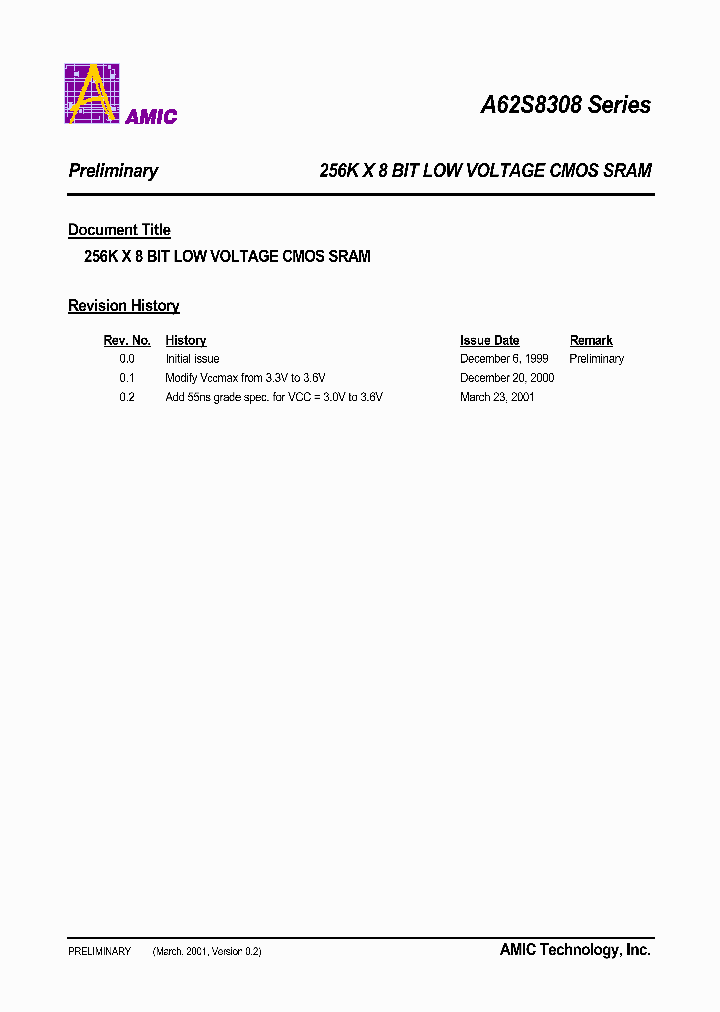 AMIC

A62S8308 Series

Preliminary

256K X 8 BIT LOW VOLTAGE CMOS SRAM

Document Title

256K X 8 BIT LOW VOLTAGE CMOS SRAM

Revision History

| Rev. No. | History | Issue Date | Remark |
|---|---|---|---|
| 0.0 | Initial issue | December 6, 1999 | Preliminary |
| 0.1 | Modify Vccmax from 3.3V to 3.6V | December 20, 2000 | |
| 0.2 | Add 55ns grade spec. for VCC = 3.0V to 3.6V | March 23, 2001 | |

PRELIMINARY (March, 2001, Version 0.2)

AMIC Technology, Inc.